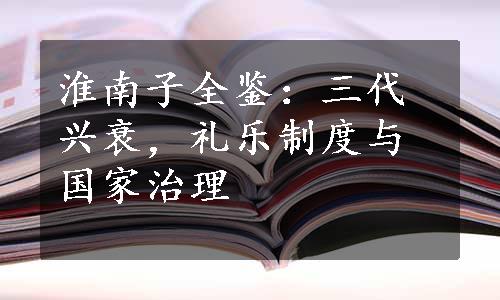 淮南子全鉴：三代兴衰，礼乐制度与国家治理